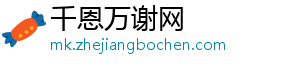 千恩万谢网
mk.zhejiangbochen.com